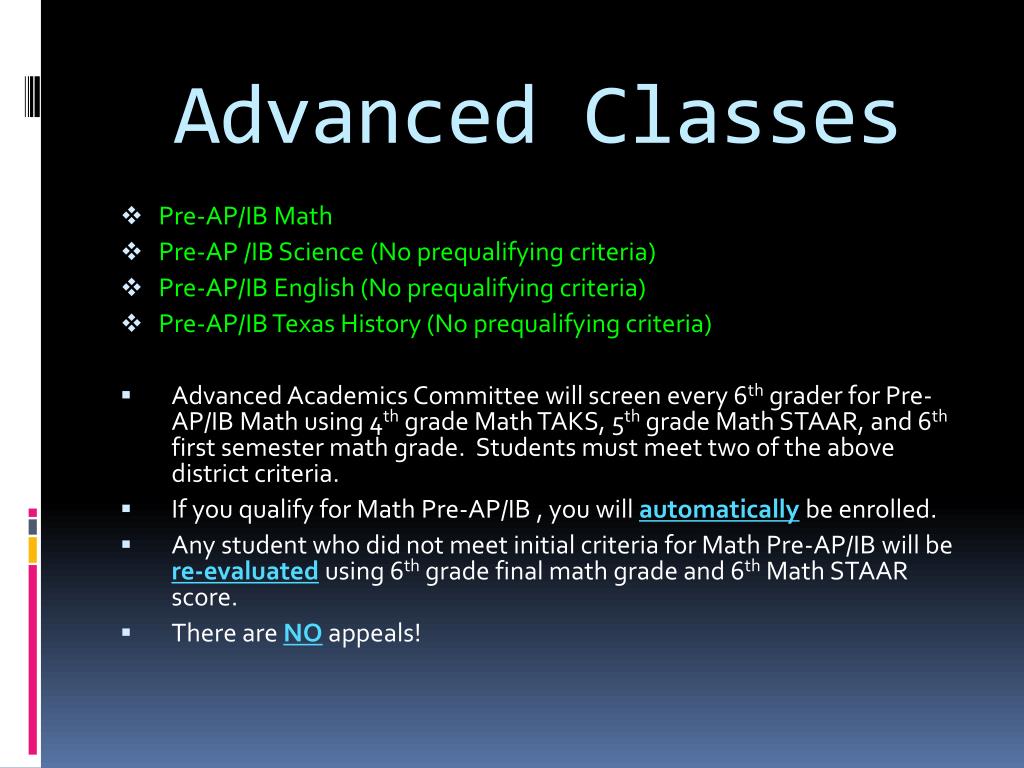 Advanced Classes

❖ Pre-AP/IB Math
❖ Pre-AP /IB Science (No prequalifying criteria)
❖ Pre-AP/IB English (No prequalifying criteria)
❖ Pre-AP/IB Texas History (No prequalifying criteria)

▪ Advanced Academics Committee will screen every 6$^{th}$ grader for Pre-AP/IB Math using 4$^{th}$ grade Math TAKS, 5$^{th}$ grade Math STAAR, and 6$^{th}$ first semester math grade. Students must meet two of the above district criteria.
▪ If you qualify for Math Pre-AP/IB , you will automatically be enrolled.
▪ Any student who did not meet initial criteria for Math Pre-AP/IB will be re-evaluated using 6$^{th}$ grade final math grade and 6$^{th}$ Math STAAR score.
▪ There are NO appeals!